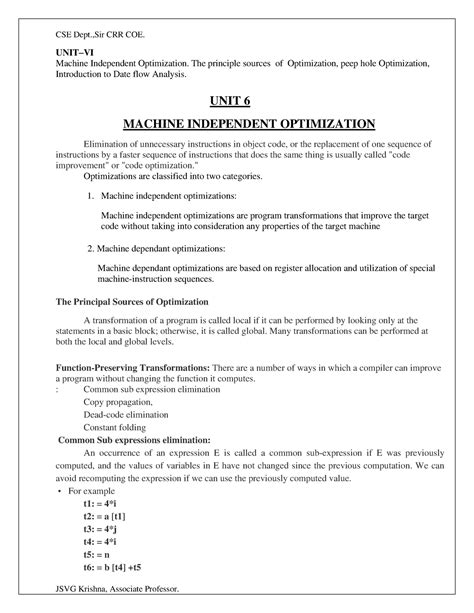 CSE Dept.,Sir CRR COE.

UNIT–VI
Machine Independent Optimization. The principle sources of Optimization, peep hole Optimization, Introduction to Date flow Analysis.

UNIT 6

MACHINE INDEPENDENT OPTIMIZATION

Elimination of unnecessary instructions in object code, or the replacement of one sequence of instructions by a faster sequence of instructions that does the same thing is usually called "code improvement" or "code optimization."
Optimizations are classified into two categories.

1. Machine independent optimizations:

Machine independent optimizations are program transformations that improve the target code without taking into consideration any properties of the target machine

2. Machine dependant optimizations:

Machine dependant optimizations are based on register allocation and utilization of special machine-instruction sequences.

The Principal Sources of Optimization

A transformation of a program is called local if it can be performed by looking only at the statements in a basic block; otherwise, it is called global. Many transformations can be performed at both the local and global levels.

Function-Preserving Transformations: There are a number of ways in which a compiler can improve a program without changing the function it computes.
: Common sub expression elimination
Copy propagation,
Dead-code elimination
Constant folding

Common Sub expressions elimination:
An occurrence of an expression E is called a common sub-expression if E was previously computed, and the values of variables in E have not changed since the previous computation. We can avoid recomputing the expression if we can use the previously computed value.
• For example
t1: = 4*i
t2: = a [t1]
t3: = 4*j
t4: = 4*i
t5: = n
t6: = b [t4] +t5

JSVG Krishna, Associate Professor.